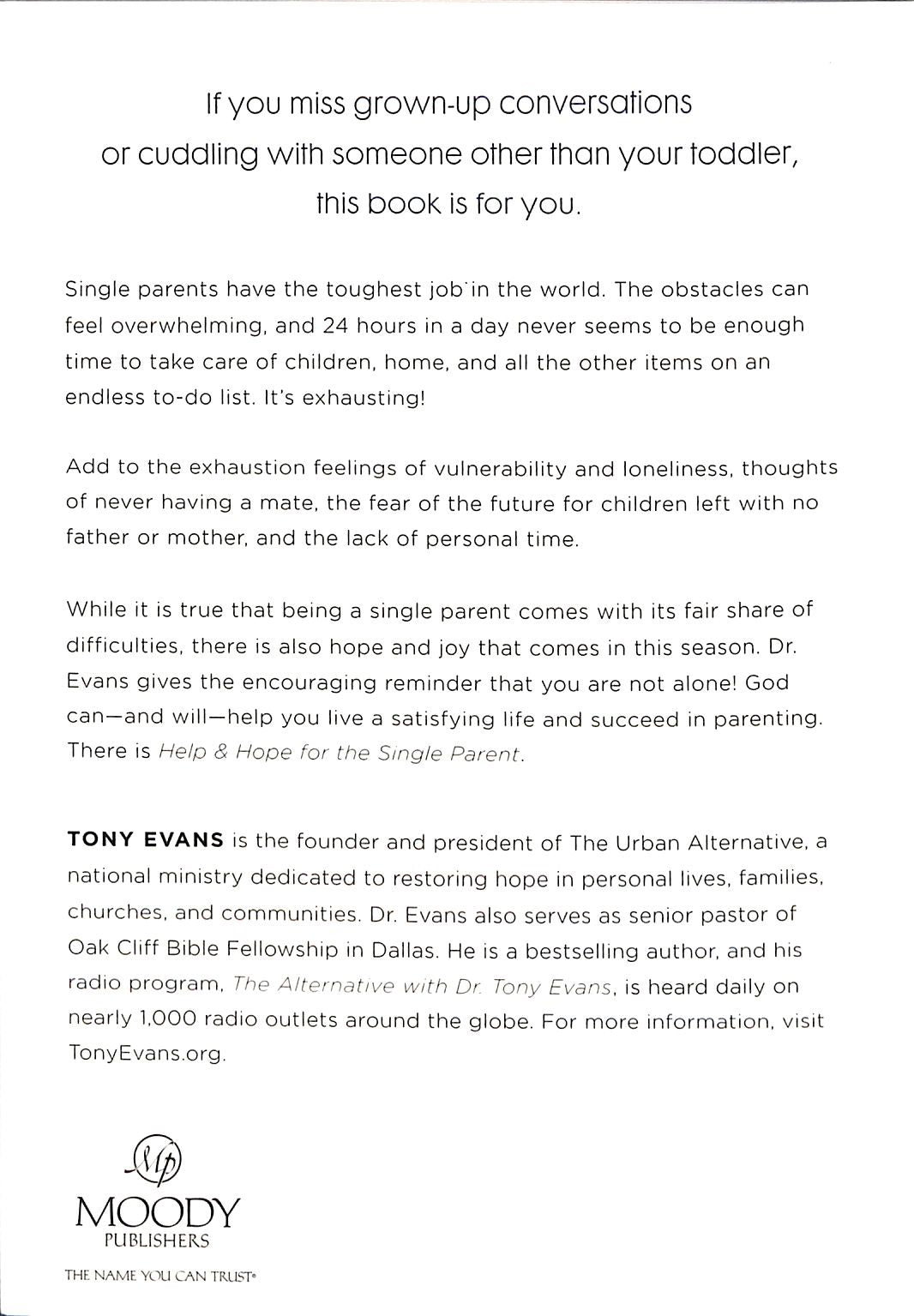 If you miss grown-up conversations or cuddling with someone other than your toddler, this book is for you.

Single parents have the toughest job in the world. The obstacles can feel overwhelming, and 24 hours in a day never seems to be enough time to take care of children, home, and all the other items on an endless to-do list. It's exhausting!

Add to the exhaustion feelings of vulnerability and loneliness, thoughts of never having a mate, the fear of the future for children left with no father or mother, and the lack of personal time.

While it is true that being a single parent comes with its fair share of difficulties, there is also hope and joy that comes in this season. Dr. Evans gives the encouraging reminder that you are not alone! God can—and will—help you live a satisfying life and succeed in parenting. There is Help & Hope for the Single Parent.

TONY EVANS is the founder and president of The Urban Alternative, a national ministry dedicated to restoring hope in personal lives, families, churches, and communities. Dr. Evans also serves as senior pastor of Oak Cliff Bible Fellowship in Dallas. He is a bestselling author, and his radio program, The Alternative with Dr. Tony Evans, is heard daily on nearly 1,000 radio outlets around the globe. For more information, visit TonyEvans.org.

MOODY
PUBLISHERS

THE NAME YOU CAN TRUST®